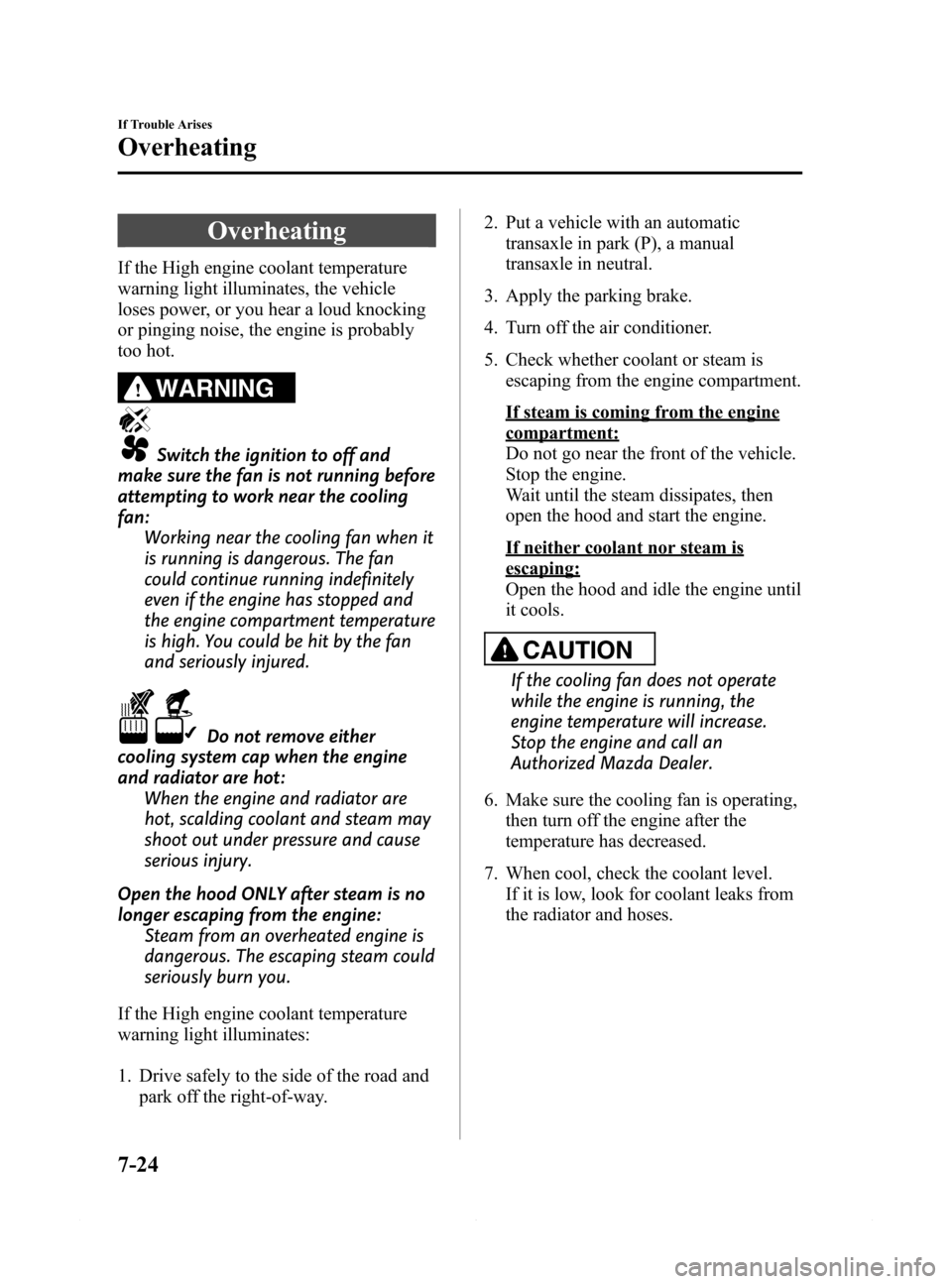 If Trouble Arises

Overheating

Overheating

If the High engine coolant temperature warning light illuminates, the vehicle loses power, or you hear a loud knocking or pinging noise, the engine is probably too hot.

WARNING

Switch the ignition to off and make sure the fan is not running before attempting to work near the cooling fan:
Working near the cooling fan when it is running is dangerous. The fan could continue running indefinitely even if the engine has stopped and the engine compartment temperature is high. You could be hit by the fan and seriously injured.

Do not remove either cooling system cap when the engine and radiator are hot:
When the engine and radiator are hot, scalding coolant and steam may shoot out under pressure and cause serious injury.

Open the hood ONLY after steam is no longer escaping from the engine:
Steam from an overheated engine is dangerous. The escaping steam could seriously burn you.

If the High engine coolant temperature warning light illuminates:

1. Drive safely to the side of the road and park off the right-of-way.

2. Put a vehicle with an automatic transaxle in park (P), a manual transaxle in neutral.

3. Apply the parking brake.

4. Turn off the air conditioner.

5. Check whether coolant or steam is escaping from the engine compartment.

If steam is coming from the engine compartment:
Do not go near the front of the vehicle. Stop the engine.
Wait until the steam dissipates, then open the hood and start the engine.

If neither coolant nor steam is escaping:
Open the hood and idle the engine until it cools.

CAUTION

If the cooling fan does not operate while the engine is running, the engine temperature will increase. Stop the engine and call an Authorized Mazda Dealer.

6. Make sure the cooling fan is operating, then turn off the engine after the temperature has decreased.

7. When cool, check the coolant level. If it is low, look for coolant leaks from the radiator and hoses.

7-24

carmanualsonline.info